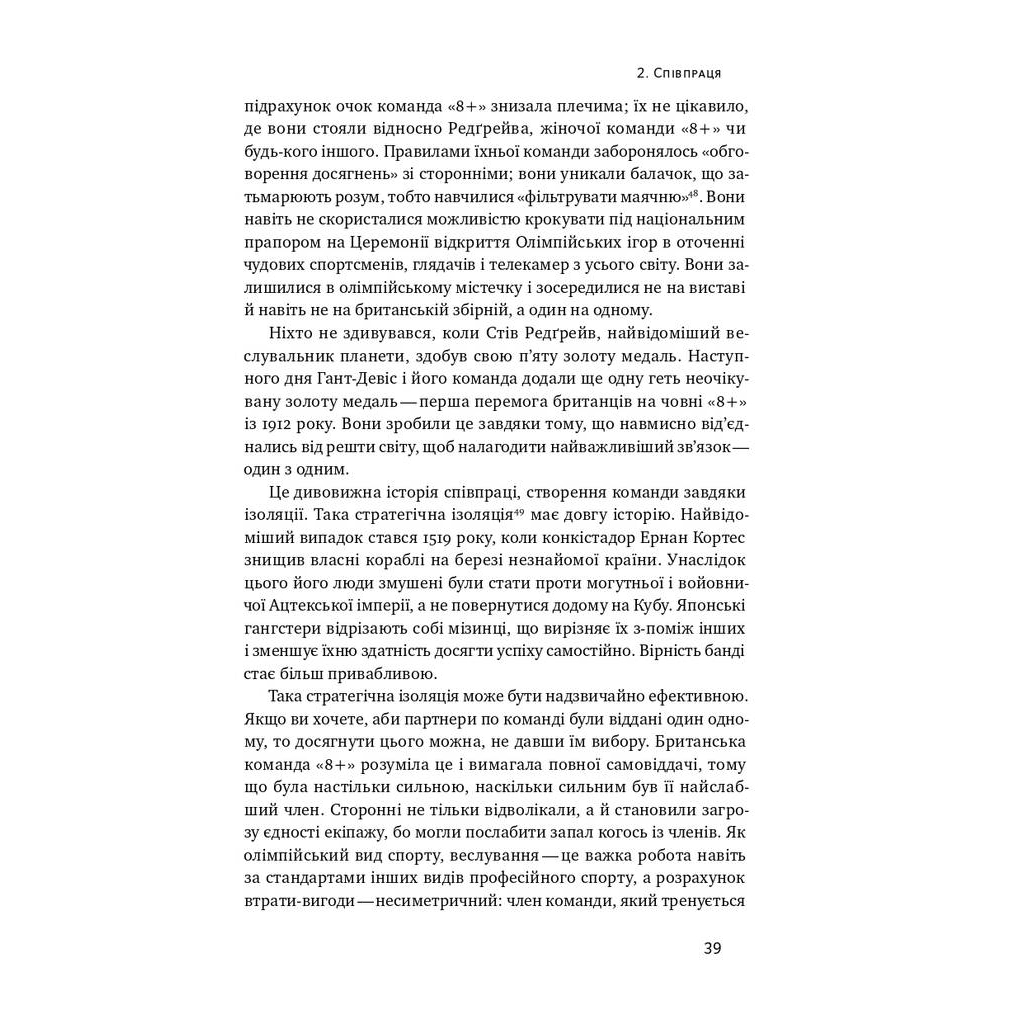 2. Співпраця

підрахунок очок команда «8+» знизала плечима; їх не цікавило, де вони стояли відносно Редґрейва, жіночої команди «8+» чи будь-кого іншого. Правилами їхньої команди заборонялось «обговорення досягнень» зі сторонніми; вони уникали балачок, що затьмарюють розум, тобто навчилися «фільтрувати маячню»$^{48}$. Вони навіть не скористалися можливістю крокувати під національним прапором на Церемонії відкриття Олімпійських ігор в оточенні чудових спортсменів, глядачів і телекамер з усього світу. Вони залишилися в олімпійському містечку і зосередилися не на виставі й навіть не на британській збірній, а один на одному.

Ніхто не здивувався, коли Стів Редґрейв, найвідоміший веслувальник планети, здобув свою п'яту золоту медаль. Наступного дня Гант-Девіс і його команда додали ще одну геть неочікувану золоту медаль — перша перемога британців на човні «8+» із 1912 року. Вони зробили це завдяки тому, що навмисно від'єднались від решти світу, щоб налагодити найважливіший зв'язок — один з одним.

Це дивовижна історія співпраці, створення команди завдяки ізоляції. Така стратегічна ізоляція$^{49}$ має довгу історію. Найвідоміший випадок стався 1519 року, коли конкістадор Ернан Кортес знищив власні кораблі на березі незнайомої країни. Унаслідок цього його люди змушені були стати проти могутньої і войовничої Ацтекської імперії, а не повернутися додому на Кубу. Японські гангстери відрізають собі мізинці, що вирізняє їх з-поміж інших і зменшує їхню здатність досягти успіху самостійно. Вірність банді стає більш привабливою.

Така стратегічна ізоляція може бути надзвичайно ефективною. Якщо ви хочете, аби партнери по команді були віддані один одному, то досягнути цього можна, не давши їм вибору. Британська команда «8+» розуміла це і вимагала повної самовіддачі, тому що була настільки сильною, наскільки сильним був її найслабший член. Сторонні не тільки відволікали, а й становили загрозу єдності екіпажу, бо могли послабити запал когось із членів. Як олімпійський вид спорту, веслування — це важка робота навіть за стандартами інших видів професійного спорту, а розрахунок втрати-вигоди — несиметричний: член команди, який тренується

39